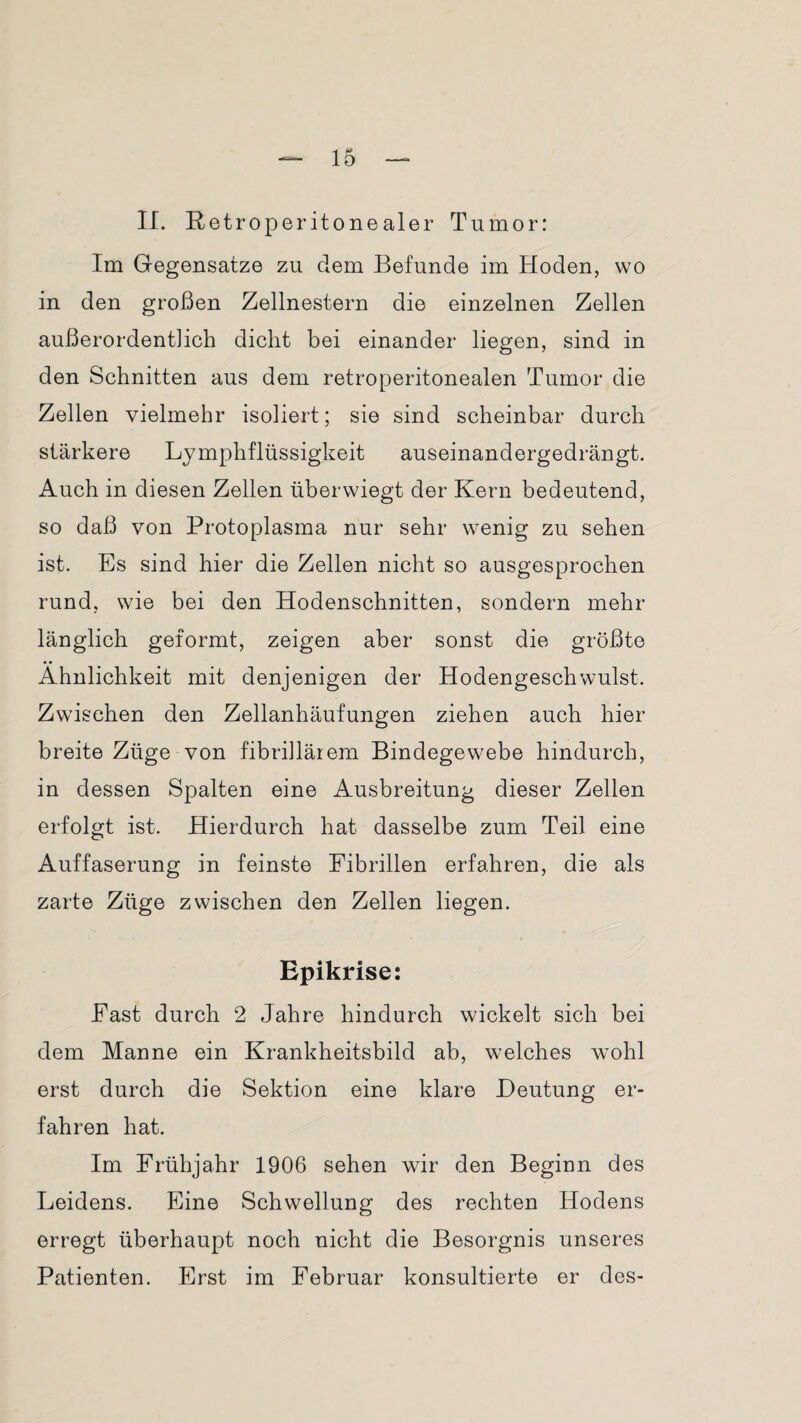 — 15 —

II. Retroperitonealer Tumor:

Im Gegensatze zu dem Befunde im Hoden, wo in den großen Zellnestern die einzelnen Zellen außerordentlich dicht bei einander liegen, sind in den Schnitten aus dem retroperitonealen Tumor die Zellen vielmehr isoliert; sie sind scheinbar durch stärkere Lymphflüssigkeit auseinandergedrängt. Auch in diesen Zellen überwiegt der Kern bedeutend, so daß von Protoplasma nur sehr wenig zu sehen ist. Es sind hier die Zellen nicht so ausgesprochen rund, wie bei den Hodenschnitten, sondern mehr länglich geformt, zeigen aber sonst die größte Ähnlichkeit mit denjenigen der Hodengeschwulst. Zwischen den Zellanhäufungen ziehen auch hier breite Züge von fibrillärem Bindegewebe hindurch, in dessen Spalten eine Ausbreitung dieser Zellen erfolgt ist. Hierdurch hat dasselbe zum Teil eine Auffaserung in feinste Fibrillen erfahren, die als zarte Züge zwischen den Zellen liegen.

Epikrise:

Fast durch 2 Jahre hindurch wickelt sich bei dem Manne ein Krankheitsbild ab, welches wohl erst durch die Sektion eine klare Deutung erfahren hat.

Im Frühjahr 1906 sehen wir den Beginn des Leidens. Eine Schwellung des rechten Hodens erregt überhaupt noch nicht die Besorgnis unseres Patienten. Erst im Februar konsultierte er des-